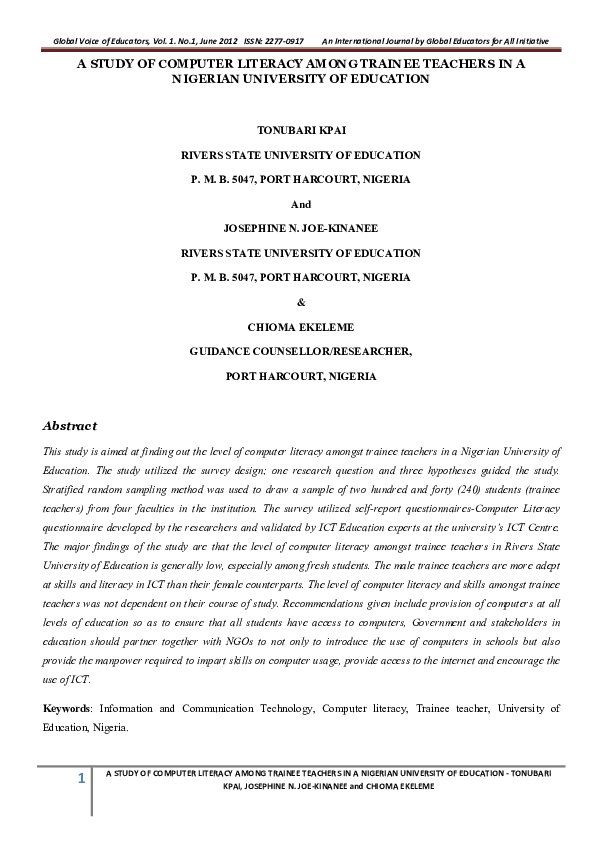 Global Voice of Educators, Vol. 1. No.1, June 2012 ISSN: 2277-0917 An International Journal by Global Educators for All Initiative

A STUDY OF COMPUTER LITERACY AMONG TRAINEE TEACHERS IN A NIGERIAN UNIVERSITY OF EDUCATION

TONUBARI KPAI

RIVERS STATE UNIVERSITY OF EDUCATION

P. M. B. 5047, PORT HARCOURT, NIGERIA

And

JOSEPHINE N. JOE-KINANEE

RIVERS STATE UNIVERSITY OF EDUCATION

P. M. B. 5047, PORT HARCOURT, NIGERIA

&

CHIOMA EKELEME

GUIDANCE COUNSELLOR/RESEARCHER,

PORT HARCOURT, NIGERIA

Abstract

This study is aimed at finding out the level of computer literacy amongst trainee teachers in a Nigerian University of Education. The study utilized the survey design; one research question and three hypotheses guided the study. Stratified random sampling method was used to draw a sample of two hundred and forty (240) students (trainee teachers) from four faculties in the institution. The survey utilized self-report questionnaires-Computer Literacy questionnaire developed by the researchers and validated by ICT Education experts at the university's ICT Centre. The major findings of the study are that the level of computer literacy amongst trainee teachers in Rivers State University of Education is generally low, especially among fresh students. The male trainee teachers are more adept at skills and literacy in ICT than their female counterparts. The level of computer literacy and skills amongst trainee teachers was not dependent on their course of study. Recommendations given include provision of computers at all levels of education so as to ensure that all students have access to computers, Government and stakeholders in education should partner together with NGOs to not only to introduce the use of computers in schools but also provide the manpower required to impart skills on computer usage, provide access to the internet and encourage the use of ICT.

Keywords: Information and Communication Technology, Computer literacy, Trainee teacher, University of Education, Nigeria.

1 A STUDY OF COMPUTER LITERACY AMONG TRAINEE TEACHERS IN A NIGERIAN UNIVERSITY OF EDUCATION - TONUBARI KPAI, JOSEPHINE N. JOE-KINANEE and CHIOMA EKELEME